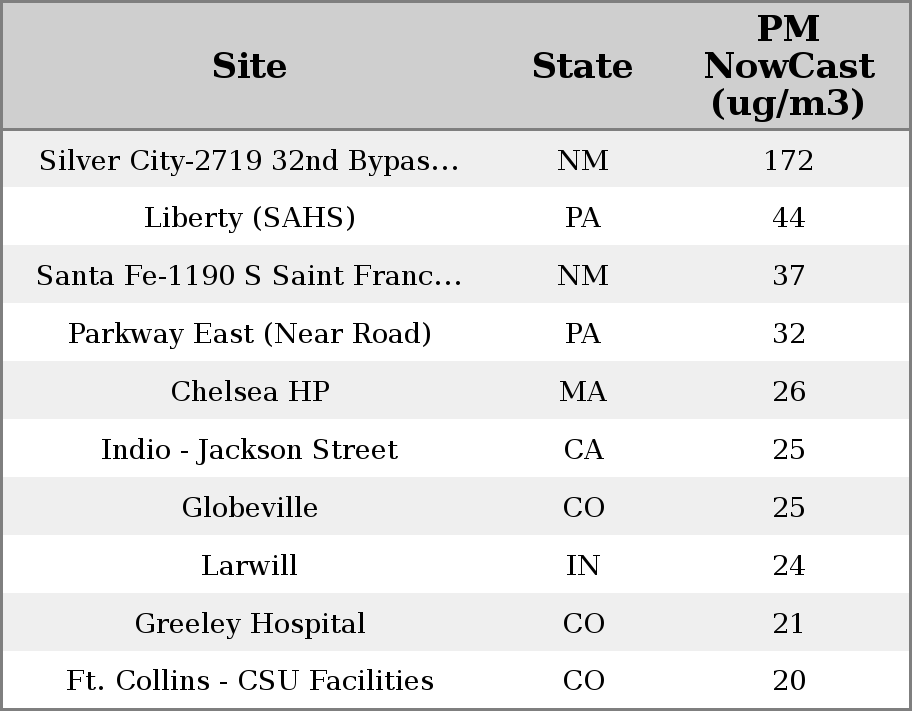 | Site | State | PM NowCast (ug/m3) |
|---|---|---|
| Silver City-2719 32nd Bypas... | NM | 172 |
| Liberty (SAHS) | PA | 44 |
| Santa Fe-1190 S Saint Franc... | NM | 37 |
| Parkway East (Near Road) | PA | 32 |
| Chelsea HP | MA | 26 |
| Indio - Jackson Street | CA | 25 |
| Globeville | CO | 25 |
| Larwill | IN | 24 |
| Greeley Hospital | CO | 21 |
| Ft. Collins - CSU Facilities | CO | 20 |